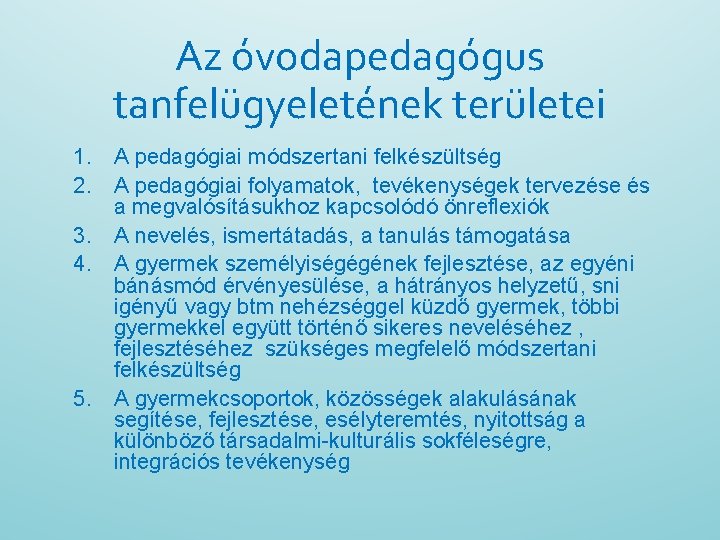 Az óvodapedagógus tanfelügyeletének területei

1. A pedagógiai módszertani felkészültség
2. A pedagógiai folyamatok, tevékenységek tervezése és a megvalósításukhoz kapcsolódó önreflexiók
3. A nevelés, ismertátadás, a tanulás támogatása
4. A gyermek személyiségégének fejlesztése, az egyéni bánásmód érvényesülése, a hátrányos helyzetű, sni igényű vagy btm nehézséggel küzdő gyermek, többi gyermekkel együtt történő sikeres neveléséhez , fejlesztéséhez szükséges megfelelő módszertani felkészültség
5. A gyermekcsoportok, közösségek alakulásának segítése, fejlesztése, esélyteremtés, nyitottság a különböző társadalmi-kulturális sokféleségre, integrációs tevékenység